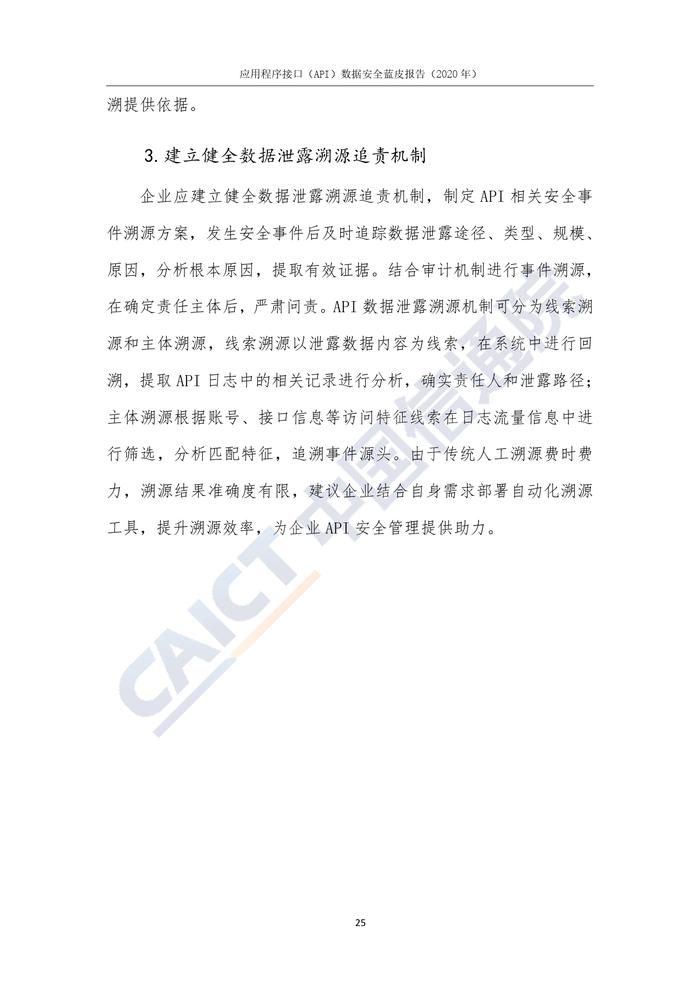 应用程序接口（API）数据安全蓝皮报告（2020 年）

溯提供依据。

3. 建立健全数据泄露溯源追责机制

企业应建立健全数据泄露溯源追责机制，制定 API 相关安全事件溯源方案，发生安全事件后及时追踪数据泄露途径、类型、规模、原因，分析根本原因，提取有效证据。结合审计机制进行事件溯源，在确定责任主体后，严肃问责。API 数据泄露溯源机制可分为线索溯源和主体溯源，线索溯源以泄露数据内容为线索，在系统中进行回溯，提取 API 日志中的相关记录进行分析，确实责任人和泄露路径；主体溯源根据账号、接口信息等访问特征线索在日志流量信息中进行筛选，分析匹配特征，追溯事件源头。由于传统人工溯源费时费力，溯源结果准确度有限，建议企业结合自身需求部署自动化溯源工具，提升溯源效率，为企业 API 安全管理提供助力。

CAICT 中国信通院

25